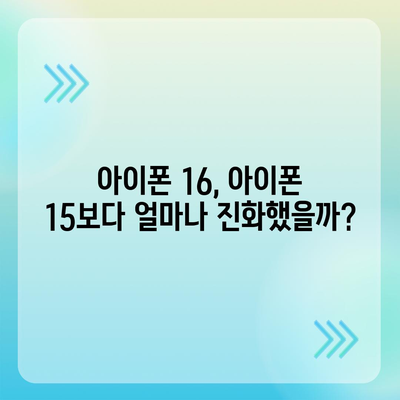 아이폰 16, 아이폰 15보다 얼마나 진화했을까?